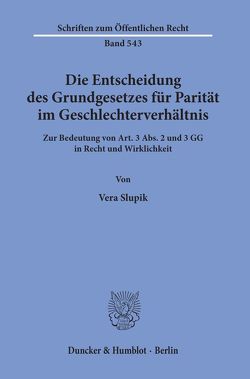 Schriften zum Öffentlichen Recht

Band 543

Die Entscheidung des Grundgesetzes für Parität im Geschlechterverhältnis

Zur Bedeutung von Art. 3 Abs. 2 und 3 GG in Recht und Wirklichkeit

Von

Vera Slupik

Duncker & Humblot · Berlin